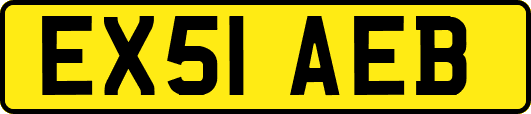 EX51 AEB